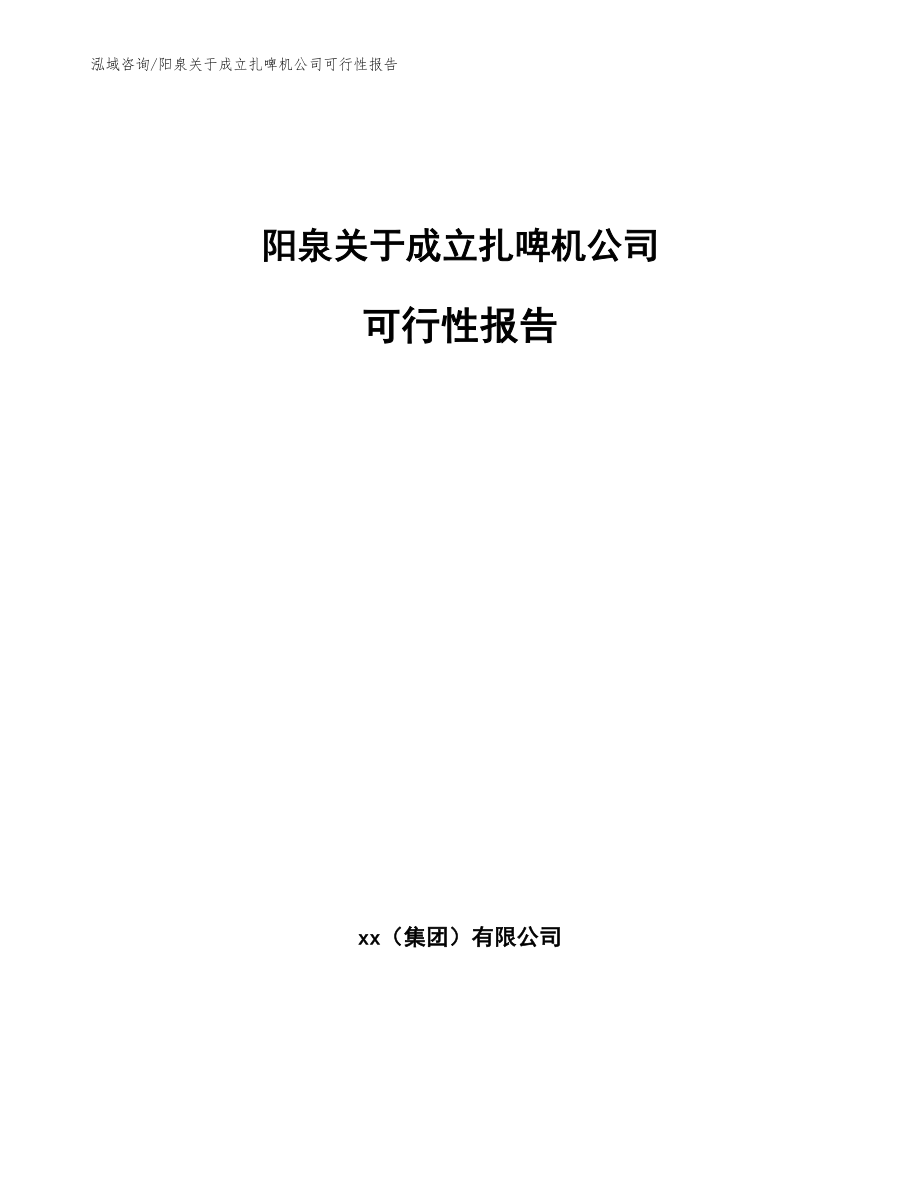 泓域咨询/阳泉关于成立扎啤机公司可行性报告

阳泉关于成立扎啤机公司

可行性报告

xx（集团）有限公司